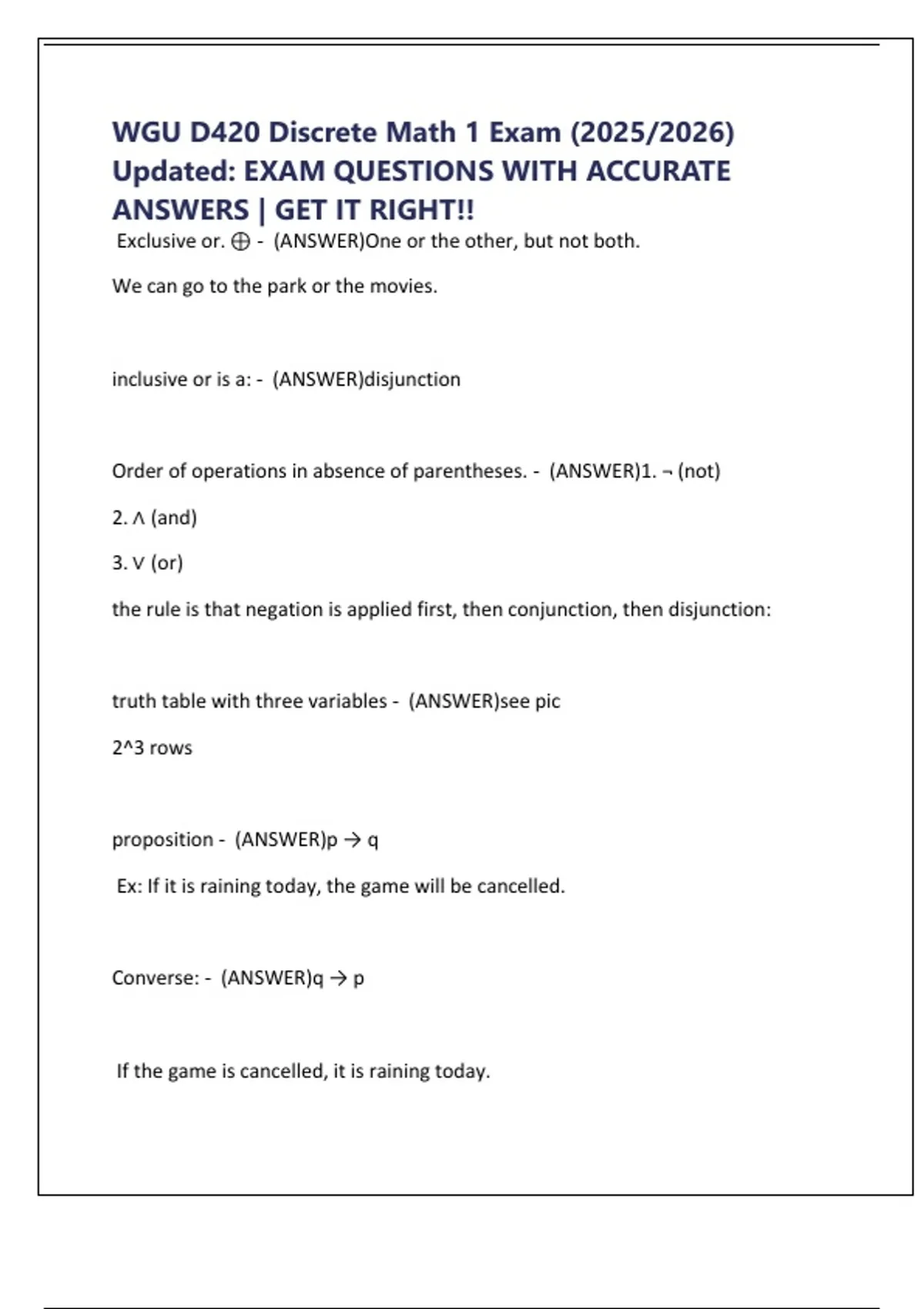 WGU D420 Discrete Math 1 Exam (2025/2026) Updated: EXAM QUESTIONS WITH ACCURATE ANSWERS | GET IT RIGHT!!

Exclusive or. $\oplus$ - (ANSWER)One or the other, but not both.

We can go to the park or the movies.

inclusive or is a: - (ANSWER)disjunction

Order of operations in absence of parentheses. - (ANSWER)1. $\neg$ (not)

2. $\wedge$ (and)

3. $\vee$ (or)

the rule is that negation is applied first, then conjunction, then disjunction:

truth table with three variables - (ANSWER)see pic

2^3 rows

proposition - (ANSWER)p $\rightarrow$ q

Ex: If it is raining today, the game will be cancelled.

Converse: - (ANSWER)q $\rightarrow$ p

If the game is cancelled, it is raining today.